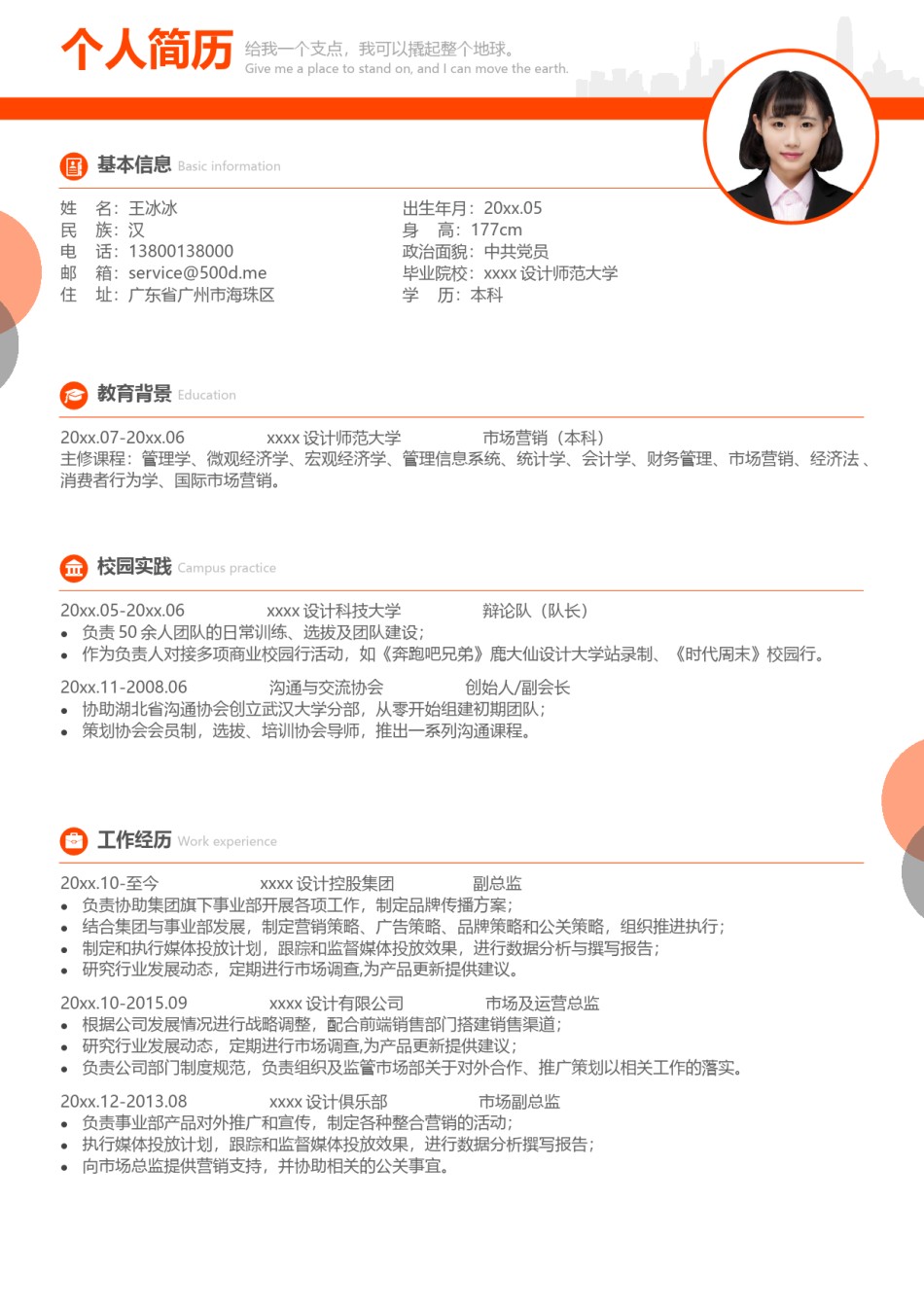 个人简历 给我一个支点，我可以撬起整个地球。
Give me a place to stand on, and I can move the earth.

基本信息 Basic information

姓 名：王冰冰
民 族：汉
电 话：13800138000
邮 箱：service@500d.me
住 址：广东省广州市海珠区

出生年月：20xx.05
身 高：177cm
政治面貌：中共党员
毕业院校：xxxx 设计师范大学
学 历：本科

教育背景 Education

20xx.07-20xx.06 xxxx 设计师范大学 市场营销（本科）
主修课程：管理学、微观经济学、宏观经济学、管理信息系统、统计学、会计学、财务管理、市场营销、经济法、消费者行为学、国际市场营销。

校园实践 Campus practice

20xx.05-20xx.06 xxxx 设计科技大学 辩论队（队长）
• 负责 50 余人团队的日常训练、选拔及团队建设；
• 作为负责人对接多项商业校园行活动，如《奔跑吧兄弟》鹿大仙设计大学站录制、《时代周末》校园行。

20xx.11-2008.06 沟通与交流协会 创始人/副会长
• 协助湖北省沟通协会创立武汉大学分部，从零开始组建初期团队；
• 策划协会会员制，选拔、培训协会导师，推出一系列沟通课程。

工作经历 Work experience

20xx.10-至今 xxxx 设计控股集团 副总监
• 负责协助集团旗下事业部开展各项工作，制定品牌传播方案；
• 结合集团与事业部发展，制定营销策略、广告策略、品牌策略和公关策略，组织推进执行；
• 制定和执行媒体投放计划，跟踪和监督媒体投放效果，进行数据分析与撰写报告；
• 研究行业发展动态，定期进行市场调查,为产品更新提供建议。

20xx.10-2015.09 xxxx 设计有限公司 市场及运营总监
• 根据公司发展情况进行战略调整，配合前端销售部门搭建销售渠道；
• 研究行业发展动态，定期进行市场调查,为产品更新提供建议；
• 负责公司部门制度规范，负责组织及监管市场部关于对外合作、推广策划以相关工作的落实。

20xx.12-2013.08 xxxx 设计俱乐部 市场副总监
• 负责事业部产品对外推广和宣传，制定各种整合营销的活动；
• 执行媒体投放计划，跟踪和监督媒体投放效果，进行数据分析撰写报告；
• 向市场总监提供营销支持，并协助相关的公关事宜。